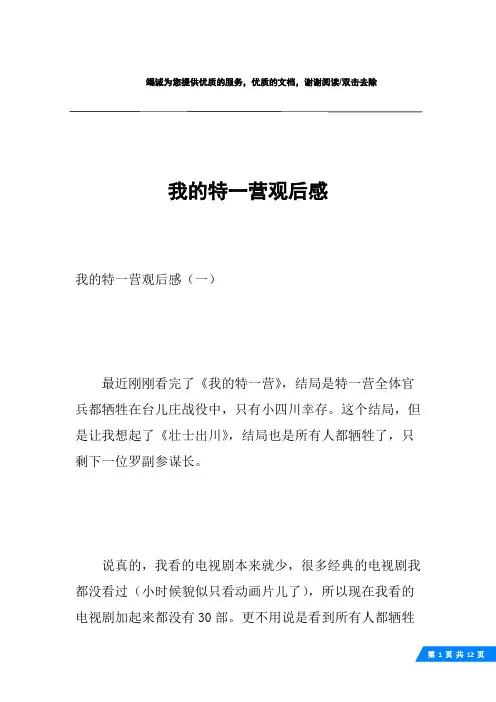 竭诚为您提供优质的服务，优质的文档，谢谢阅读/双击去除

我的特一营观后感

我的特一营观后感（一）

最近刚刚看完了《我的特一营》，结局是特一营全体官兵都牺牲在台儿庄战役中，只有小四川幸存。这个结局，但是让我想起了《壮士出川》，结局也是所有人都牺牲了，只剩下一位罗副参谋长。

说真的，我看的电视剧本来就少，很多经典的电视剧我都没看过（小时候貌似只看动画片儿了），所以现在我看的电视剧加起来都没有 30 部。更不用说是看到所有人都牺牲

第 1 页 共 12 页